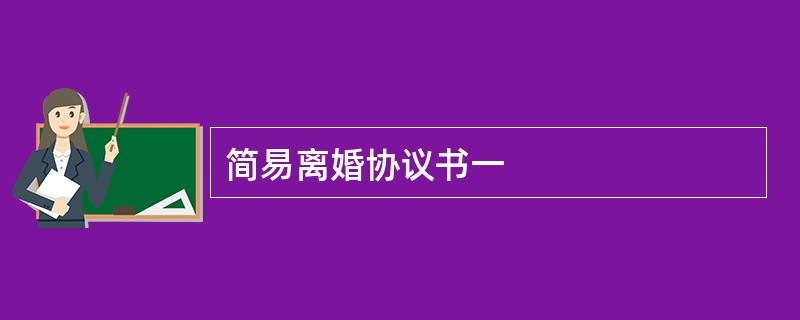 简易离婚协议书一